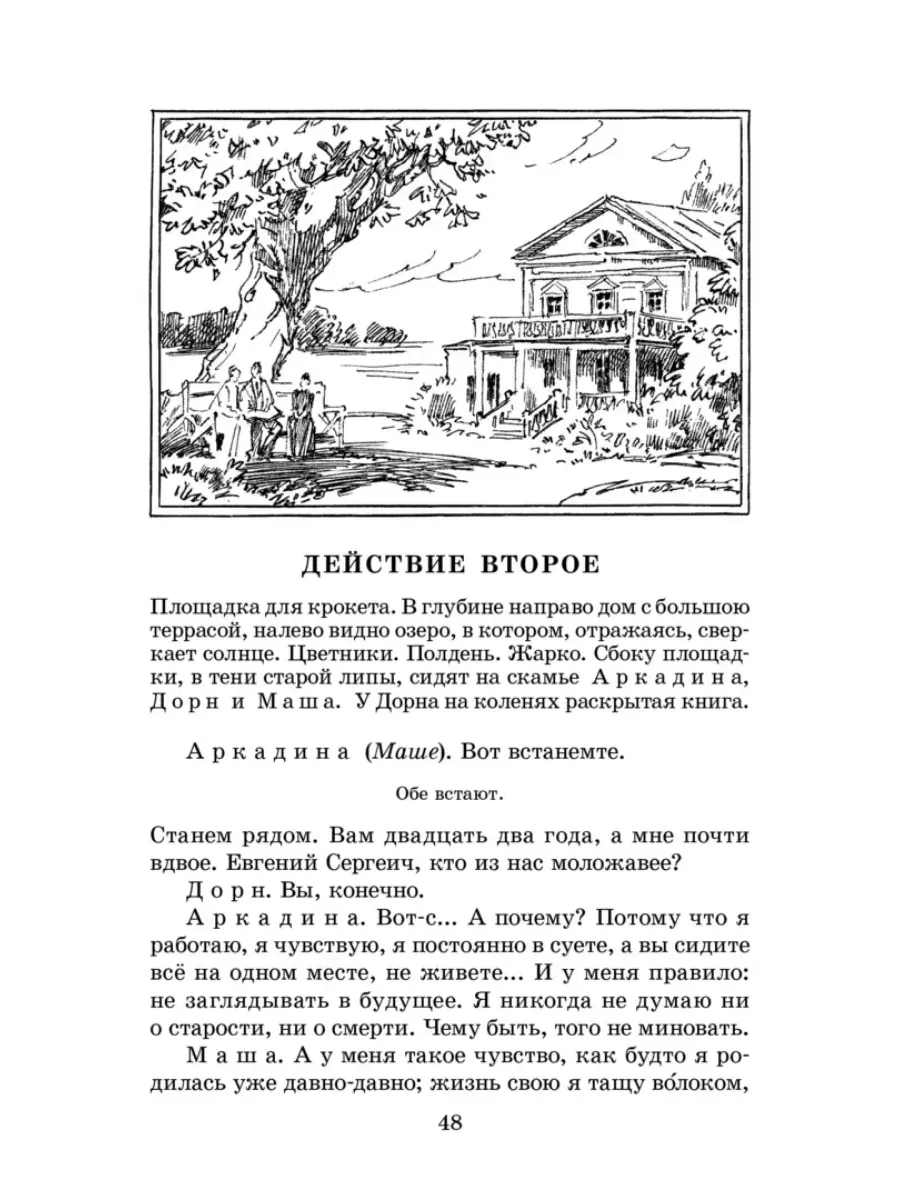 ДЕЙСТВИЕ ВТОРОЕ

Площадка для крокета. В глубине направо дом с большою террасой, налево видно озеро, в котором, отражаясь, сверкает солнце. Цветники. Полдень. Жарко. Сбоку площадки, в тени старой липы, сидят на скамье Аркадина, Дорн и Маша. У Дорна на коленях раскрытая книга.

Аркадина (Маше). Вот встанемте.

Обе встают.

Станем рядом. Вам двадцать два года, а мне почти вдвое. Евгений Сергеич, кто из нас моложавее?

Дорн. Вы, конечно.

Аркадина. Вот-с... А почему? Потому что я работаю, я чувствую, я постоянно в суете, а вы сидите всё на одном месте, не живете... И у меня правило: не заглядывать в будущее. Я никогда не думаю ни о старости, ни о смерти. Чему быть, того не миновать.

Маша. А у меня такое чувство, как будто я родилась уже давно-давно; жизнь свою я тащу во́локом,

48